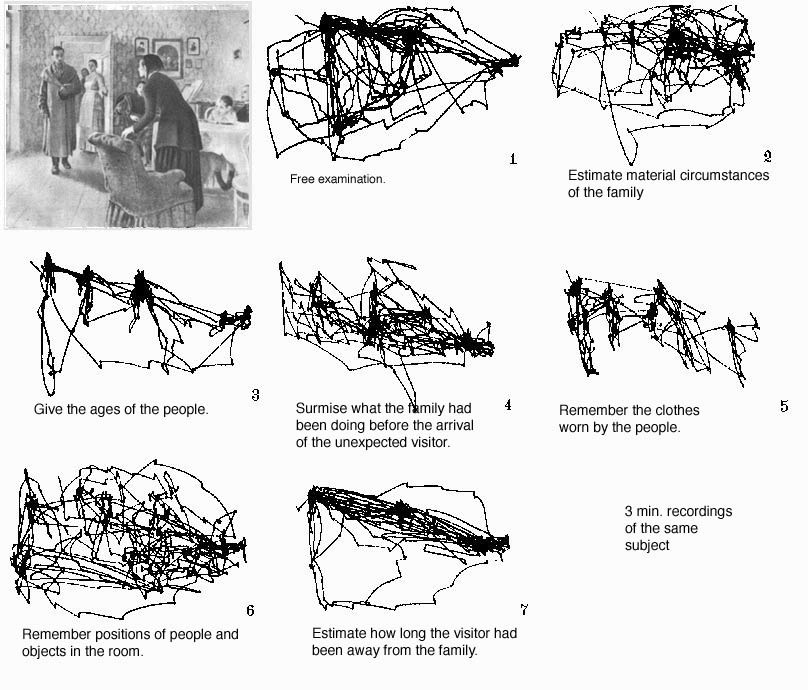 1

Free examination.

2

Estimate material circumstances of the family

3

Give the ages of the people.

4

Surmise what the family had been doing before the arrival of the unexpected visitor.

5

Remember the clothes worn by the people.

6

Remember positions of people and objects in the room.

7

Estimate how long the visitor had been away from the family.

3 min. recordings of the same subject